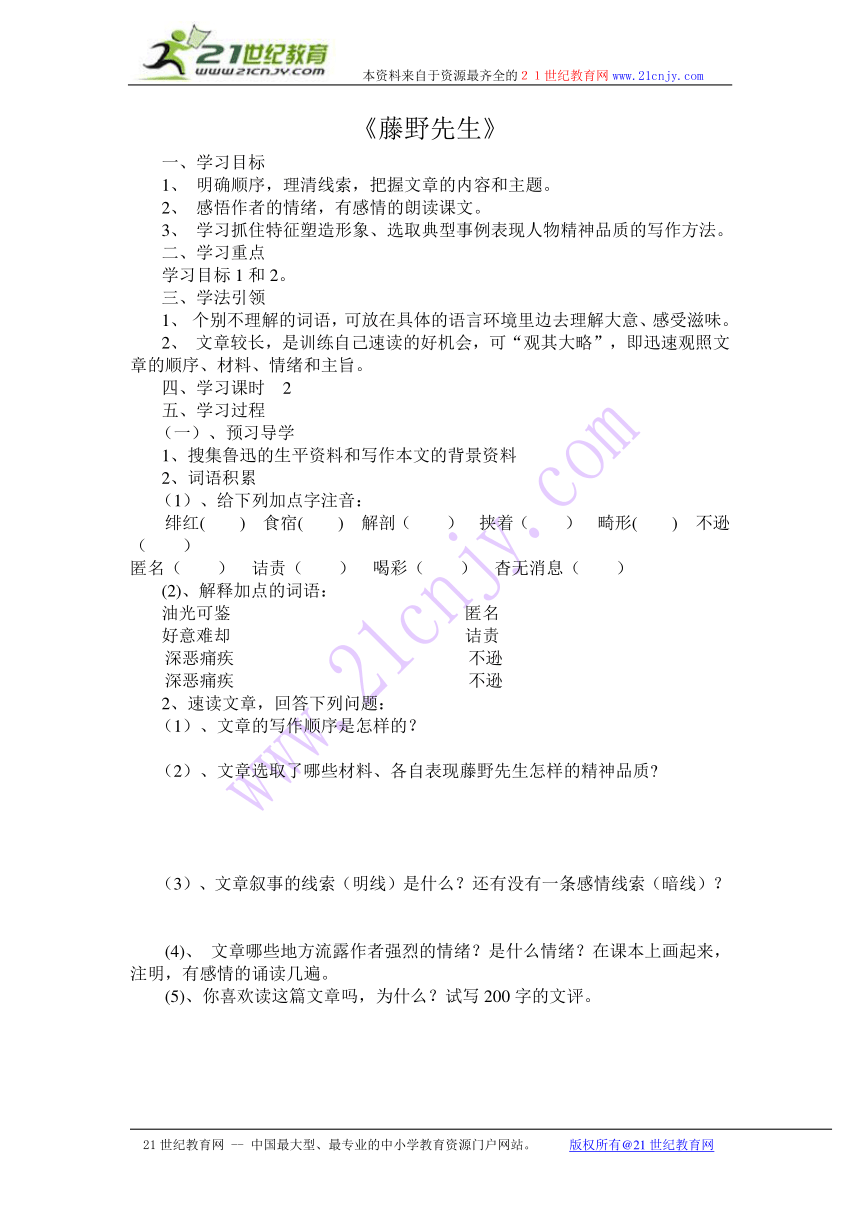 21世纪教育
www.21cnjy.com
本资料来自于资源最齐全的２１世纪教育网 www.21cnjy.com

《藤野先生》

一、学习目标

1、 明确顺序，理清线索，把握文章的内容和主题。

2、 感悟作者的情绪，有感情的朗读课文。

3、 学习抓住特征塑造形象、选取典型事例表现人物精神品质的写作方法。

二、学习重点

学习目标 1 和 2。

三、学法引领

1、 个别不理解的词语，可放在具体的语言环境里边去理解大意、感受滋味。

2、 文章较长，是训练自己速读的好机会，可“观其大略”，即迅速观照文章的顺序、材料、情绪和主旨。

四、学习课时 2

五、学习过程

（一）、预习导学

1、搜集鲁迅的生平资料和写作本文的背景资料

2、词语积累

（1）、给下列加点字注音：

绯红(　　) 食宿(　　) 解剖（　　） 挟着（　　） 畸形(　　) 不逊（　　）
匿名（　　） 诘责（　　） 喝彩（　　） 杳无消息（　　）

(2)、解释加点的词语：

油光可鉴 匿名
好意难却 诘责
深恶痛疾 不逊
深恶痛疾 不逊

2、速读文章，回答下列问题：

（1）、文章的写作顺序是怎样的？

（2）、文章选取了哪些材料、各自表现藤野先生怎样的精神品质？

（3）、文章叙事的线索（明线）是什么？还有没有一条感情线索（暗线）？

(4)、 文章哪些地方流露作者强烈的情绪？是什么情绪？在课本上画起来，注明，有感情的诵读几遍。

(5)、你喜欢读这篇文章吗，为什么？试写 200 字的文评。

21 世纪教育网 -- 中国最大型、最专业的中小学教育资源门户网站。 版权所有@21 世纪教育网